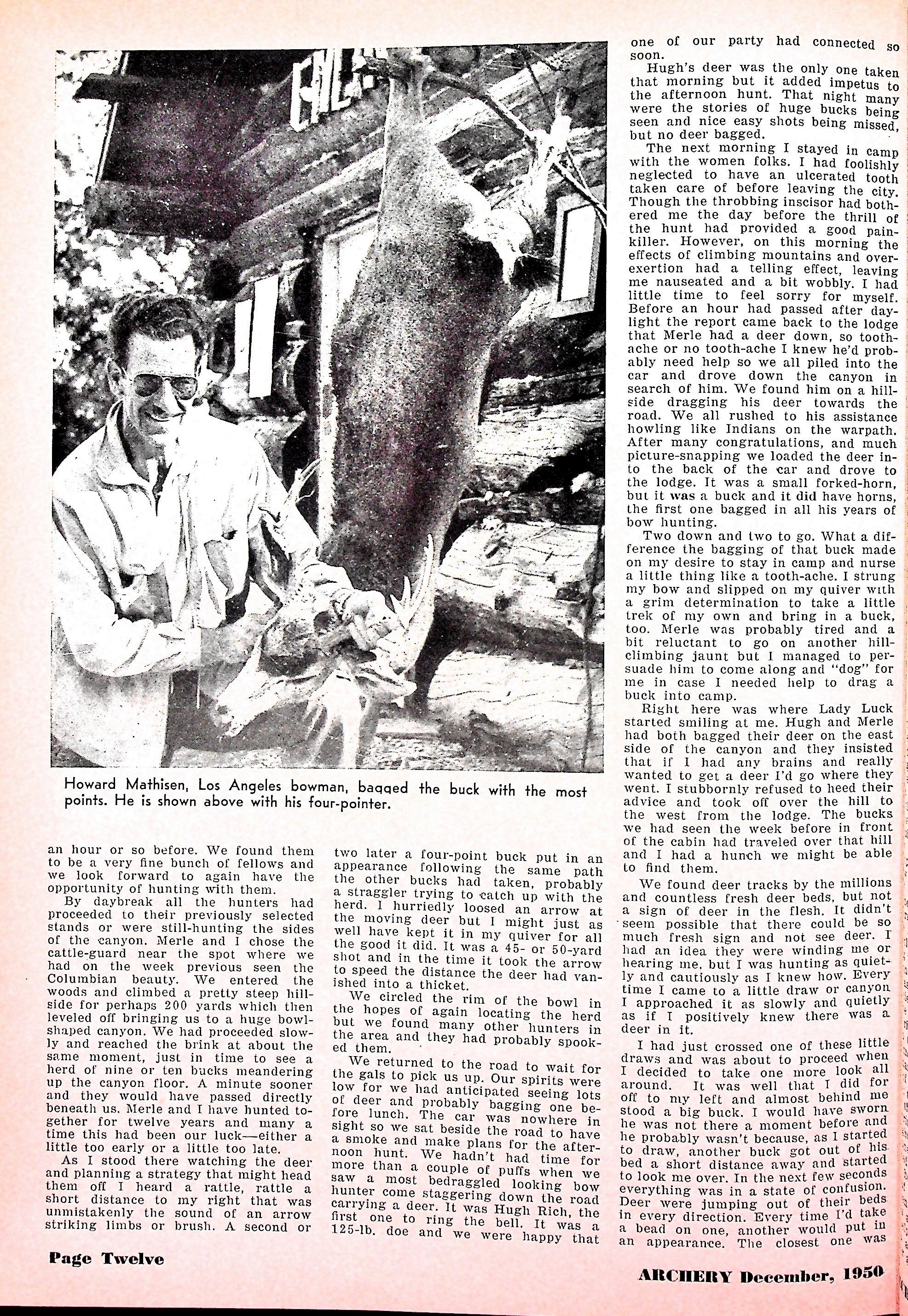 Howard Mathisen, Los Angeles bowman, bagged the buck with the most points. He is shown above with his four-pointer.

an hour or so before. We found them to be a very fine bunch of fellows and we look forward to again have the opportunity of hunting with them.

By daybreak all the hunters had proceeded to their previously selected stands or were still-hunting the sides of the canyon. Merle and I chose the cattle-guard near the spot where we had on the week previous seen the Columbian beauty. We entered the woods and climbed a pretty steep hillside for perhaps 200 yards which then leveled off bringing us to a huge bowl-shaped canyon. We had proceeded slowly and reached the brink at about the same moment, just in time to see a herd of nine or ten bucks meandering up the canyon floor. A minute sooner and they would have passed directly beneath us. Merle and I have hunted together for twelve years and many a time this had been our luck—either a little too early or a little too late.

As I stood there watching the deer and planning a strategy that might head them off I heard a rattle, rattle a short distance to my right that was unmistakenly the sound of an arrow striking limbs or brush. A second or two later a four-point buck put in an appearance following the same path the other bucks had taken, probably a straggler trying to catch up with the herd. I hurriedly loosed an arrow at the moving deer but I might just as well have kept it in my quiver for all the good it did. It was a 45- or 50-yard shot and in the time it took the arrow to speed the distance the deer had vanished into a thicket.

We circled the rim of the bowl in the hopes of again locating the herd but we found many other hunters in the area and they had probably spooked them.

We returned to the road to wait for the gals to pick us up. Our spirits were low for we had anticipated seeing lots of deer and probably bagging one before lunch. The car was nowhere in sight so we sat beside the road to have a smoke and make plans for the afternoon hunt. We hadn't had time for more than a couple of puffs when we saw a most bedraggled looking bow hunter come staggering down the road carrying a deer. It was Hugh Rich, the first one to ring the bell. It was a 125-lb. doe and we were happy that one of our party had connected so soon.

Hugh's deer was the only one taken that morning but it added impetus to the afternoon hunt. That night many were the stories of huge bucks being seen and nice easy shots being missed, but no deer bagged.

The next morning I stayed in camp with the women folks. I had foolishly neglected to have an ulcerated tooth taken care of before leaving the city. Though the throbbing inscisor had bothered me the day before the thrill of the hunt had provided a good painkiller. However, on this morning the effects of climbing mountains and overexertion had a telling effect, leaving me nauseated and a bit wobbly. I had little time to feel sorry for myself. Before an hour had passed after daylight the report came back to the lodge that Merle had a deer down, so toothache or no tooth-ache I knew he'd probably need help so we all piled into the car and drove down the canyon in search of him. We found him on a hillside dragging his deer towards the road. We all rushed to his assistance howling like Indians on the warpath. After many congratulations, and much picture-snapping we loaded the deer into the back of the car and drove to the lodge. It was a small forked-horn, but it was a buck and it did have horns, the first one bagged in all his years of bow hunting.

Two down and two to go. What a difference the bagging of that buck made on my desire to stay in camp and nurse a little thing like a tooth-ache. I strung my bow and slipped on my quiver with a grim determination to take a little trek of my own and bring in a buck, too. Merle was probably tired and a bit reluctant to go on another hill-climbing jaunt but I managed to persuade him to come along and "dog" for me in case I needed help to drag a buck into camp.

Right here was where Lady Luck started smiling at me. Hugh and Merle had both bagged their deer on the east side of the canyon and they insisted that if I had any brains and really wanted to get a deer I'd go where they went. I stubbornly refused to heed their advice and took off over the hill to the west from the lodge. The bucks we had seen the week before in front of the cabin had traveled over that hill and I had a hunch we might be able to find them.

We found deer tracks by the millions and countless fresh deer beds, but not a sign of deer in the flesh. It didn't seem possible that there could be so much fresh sign and not see deer. I had an idea they were winding me or hearing me, but I was hunting as quietly and cautiously as I knew how. Every time I came to a little draw or canyon I approached it as slowly and quietly as if I positively knew there was a deer in it.

I had just crossed one of these little draws and was about to proceed when I decided to take one more look all around. It was well that I did for off to my left and almost behind me stood a big buck. I would have sworn he was not there a moment before and he probably wasn't because, as I started to draw, another buck got out of his bed a short distance away and started to look me over. In the next few seconds everything was in a state of confusion. Deer were jumping out of their beds in every direction. Every time I'd take a bead on one, another would put in an appearance. The closest one was

Page Twelve

ARCHERY December, 1950